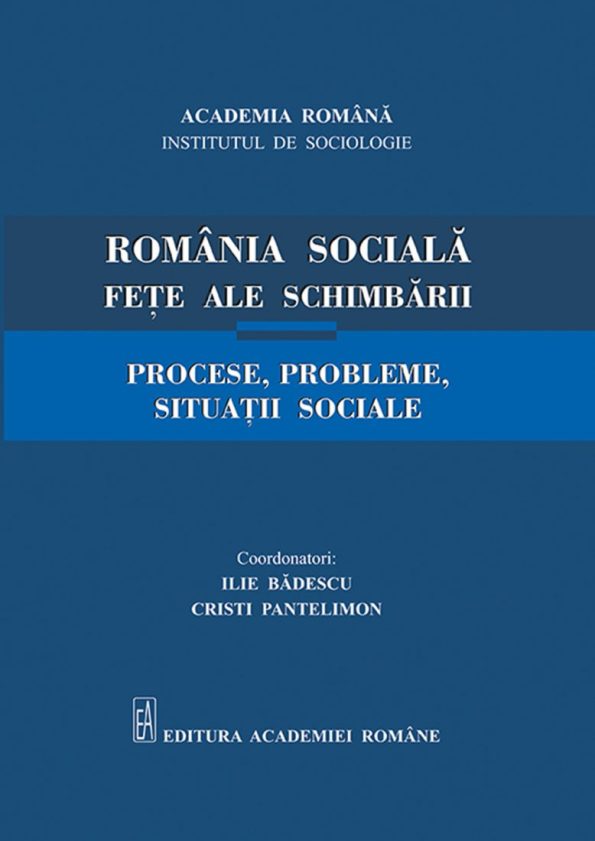 ACADEMIA ROMÂNĂ
INSTITUTUL DE SOCIOLOGIE

ROMÂNIA SOCIALĂ
FEȚE ALE SCHIMBĂRII

PROCESE, PROBLEME,
SITUAȚII SOCIALE

Coordonatori:
ILIE BĂDESCU
CRISTI PANTELIMON

EA

EDITURA ACADEMIEI ROMÂNE